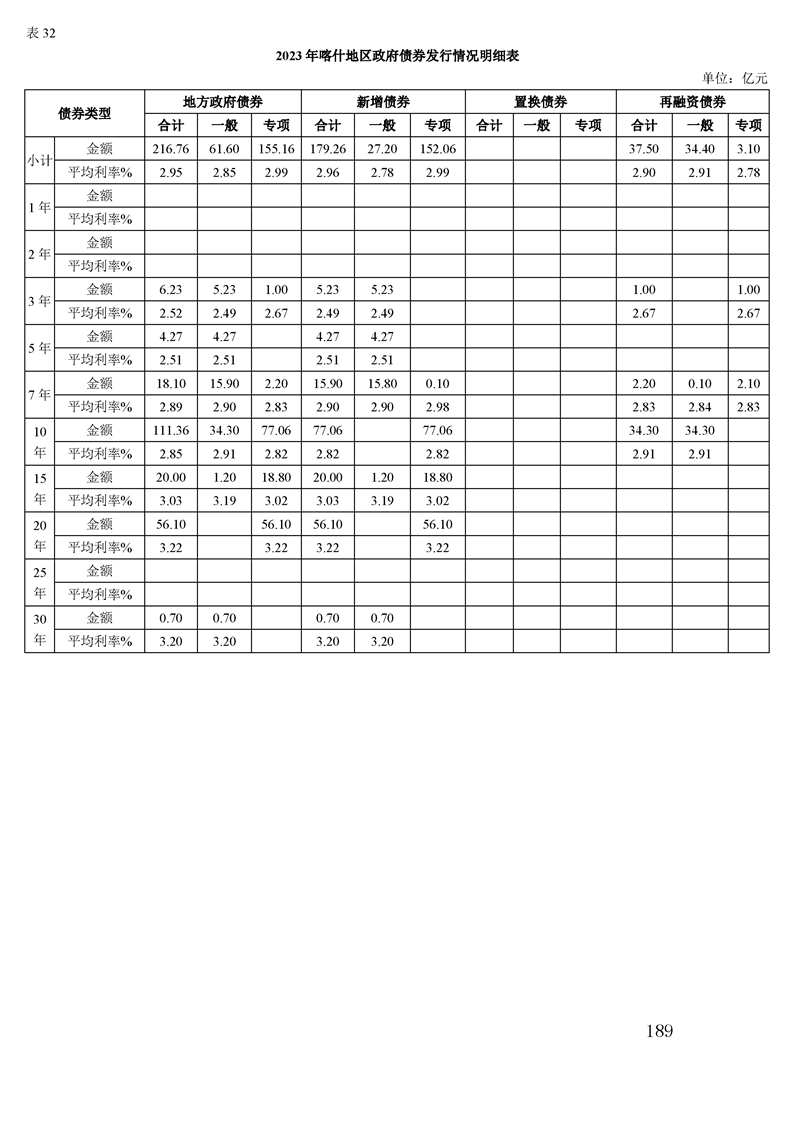 表 32

2023 年喀什地区政府债券发行情况明细表

单位：亿元

| 债券类型 | | 地方政府债券 | | | 新增债券 | | | 置换债券 | | | 再融资债券 | | |
|---|---|---|---|---|---|---|---|---|---|---|---|---|---|
| | | 合计 | 一般 | 专项 | 合计 | 一般 | 专项 | 合计 | 一般 | 专项 | 合计 | 一般 | 专项 |
| 小计 | 金额 | 216.76 | 61.60 | 155.16 | 179.26 | 27.20 | 152.06 | | | | 37.50 | 34.40 | 3.10 |
| | 平均利率% | 2.95 | 2.85 | 2.99 | 2.96 | 2.78 | 2.99 | | | | 2.90 | 2.91 | 2.78 |
| 1 年 | 金额 | | | | | | | | | | | | |
| | 平均利率% | | | | | | | | | | | | |
| 2 年 | 金额 | | | | | | | | | | | | |
| | 平均利率% | | | | | | | | | | | | |
| 3 年 | 金额 | 6.23 | 5.23 | 1.00 | 5.23 | 5.23 | | | | | 1.00 | | 1.00 |
| | 平均利率% | 2.52 | 2.49 | 2.67 | 2.49 | 2.49 | | | | | 2.67 | | 2.67 |
| 5 年 | 金额 | 4.27 | 4.27 | | 4.27 | 4.27 | | | | | | | |
| | 平均利率% | 2.51 | 2.51 | | 2.51 | 2.51 | | | | | | | |
| 7 年 | 金额 | 18.10 | 15.90 | 2.20 | 15.90 | 15.80 | 0.10 | | | | 2.20 | 0.10 | 2.10 |
| | 平均利率% | 2.89 | 2.90 | 2.83 | 2.90 | 2.90 | 2.98 | | | | 2.83 | 2.84 | 2.83 |
| 10 年 | 金额 | 111.36 | 34.30 | 77.06 | 77.06 | | 77.06 | | | | 34.30 | 34.30 | |
| | 平均利率% | 2.85 | 2.91 | 2.82 | 2.82 | | 2.82 | | | | 2.91 | 2.91 | |
| 15 年 | 金额 | 20.00 | 1.20 | 18.80 | 20.00 | 1.20 | 18.80 | | | | | | |
| | 平均利率% | 3.03 | 3.19 | 3.02 | 3.03 | 3.19 | 3.02 | | | | | | |
| 20 年 | 金额 | 56.10 | | 56.10 | 56.10 | | 56.10 | | | | | | |
| | 平均利率% | 3.22 | | 3.22 | 3.22 | | 3.22 | | | | | | |
| 25 年 | 金额 | | | | | | | | | | | | |
| | 平均利率% | | | | | | | | | | | | |
| 30 年 | 金额 | 0.70 | 0.70 | | 0.70 | 0.70 | | | | | | | |
| | 平均利率% | 3.20 | 3.20 | | 3.20 | 3.20 | | | | | | | |

189